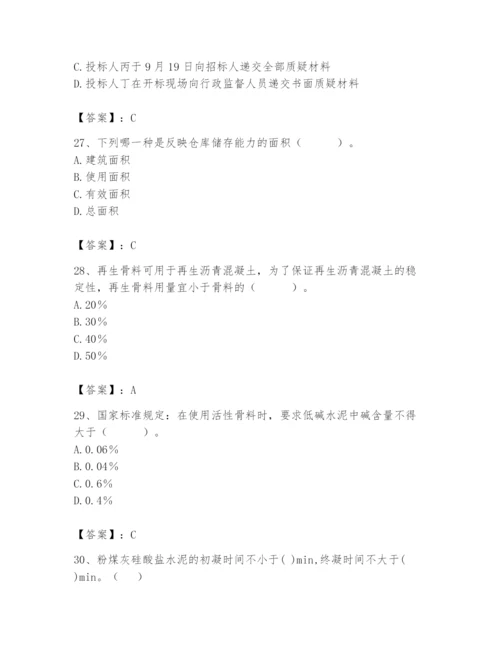 C.投标人丙于9月19日向招标人递交全部质疑材料
D.投标人丁在开标现场向行政监督人员递交书面质疑材料

【答案】：C

27、下列哪一种是反映仓库储存能力的面积（　　）。
A.建筑面积
B.使用面积
C.有效面积
D.总面积

【答案】：C

28、再生骨料可用于再生沥青混凝土，为了保证再生沥青混凝土的稳定性，再生骨料用量宜小于骨料的（　　）。
A.20%
B.30%
C.40%
D.50%

【答案】：A

29、国家标准规定：在使用活性骨料时，要求低碱水泥中碱含量不得大于（　　）。
A.0.06%
B.0.04%
C.0.6%
D.0.4%

【答案】：C

30、粉煤灰硅酸盐水泥的初凝时间不小于( )min,终凝时间不大于( )min。（　）